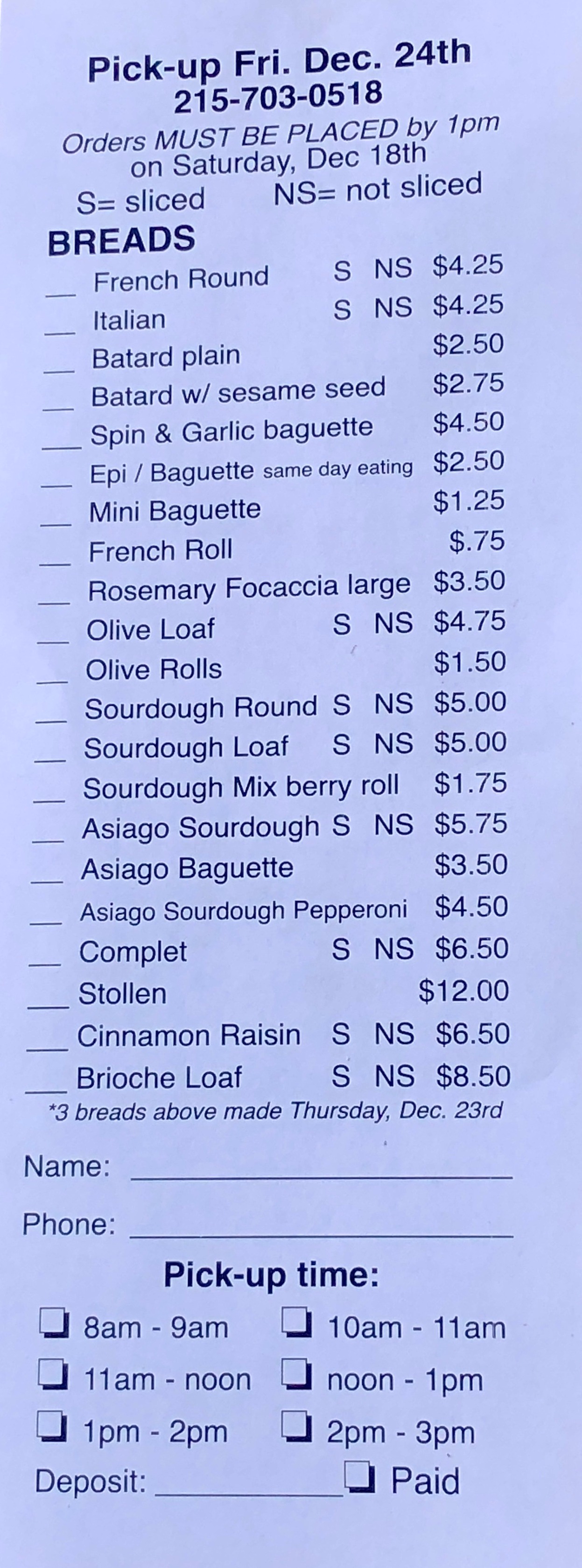 Pick-up Fri. Dec. 24th
215-703-0518
Orders MUST BE PLACED by 1pm on Saturday, Dec 18th
S= sliced NS= not sliced

BREADS
____ French Round S NS $4.25
____ Italian S NS $4.25
____ Batard plain $2.50
____ Batard w/ sesame seed $2.75
____ Spin & Garlic baguette $4.50
____ Epi / Baguette same day eating $2.50
____ Mini Baguette $1.25
____ French Roll $.75
____ Rosemary Focaccia large $3.50
____ Olive Loaf S NS $4.75
____ Olive Rolls $1.50
____ Sourdough Round S NS $5.00
____ Sourdough Loaf S NS $5.00
____ Sourdough Mix berry roll $1.75
____ Asiago Sourdough S NS $5.75
____ Asiago Baguette $3.50
____ Asiago Sourdough Pepperoni $4.50
____ Complet S NS $6.50
____ Stollen $12.00
____ Cinnamon Raisin S NS $6.50
____ Brioche Loaf S NS $8.50
*3 breads above made Thursday, Dec. 23rd

Name: ____

Phone: ____

Pick-up time:
☐ 8am - 9am ☐ 10am - 11am
☐ 11am - noon ☐ noon - 1pm
☐ 1pm - 2pm ☐ 2pm - 3pm
Deposit: ____ ☐ Paid